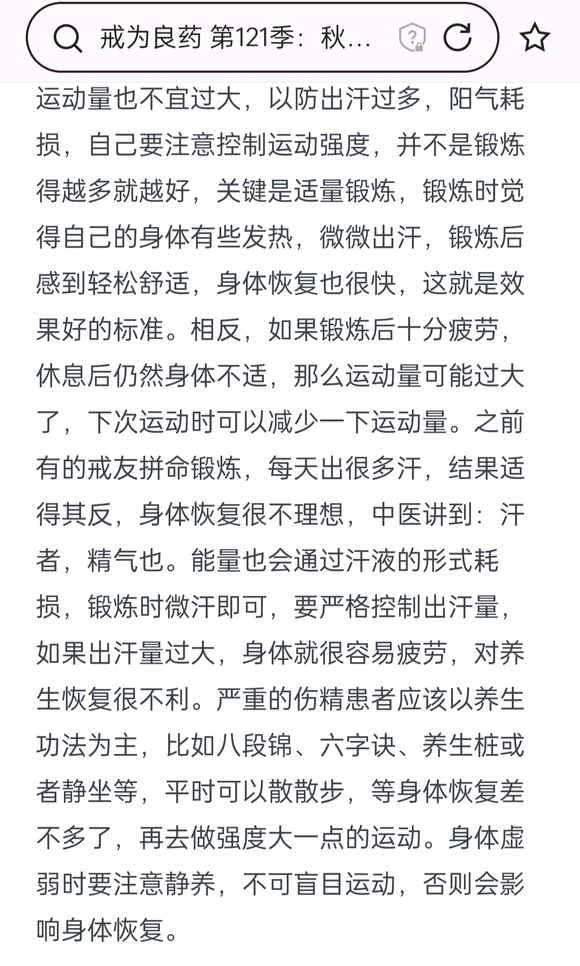 戒为良药 第121季：秋...

运动量也不宜过大，以防出汗过多，阳气耗损，自己要注意控制运动强度，并不是锻炼得越多就越好，关键是适量锻炼，锻炼时觉得自己的身体有些发热，微微出汗，锻炼后感到轻松舒适，身体恢复也很快，这就是效果好的标准。相反，如果锻炼后十分疲劳，休息后仍然身体不适，那么运动量可能过大了，下次运动时可以减少一下运动量。之前有的戒友拼命锻炼，每天出很多汗，结果适得其反，身体恢复很不理想，中医讲到：汗者，精气也。能量也会通过汗液的形式耗损，锻炼时微汗即可，要严格控制出汗量，如果出汗量过大，身体就很容易疲劳，对养生恢复很不利。严重的伤精患者应该以养生功法为主，比如八段锦、六字诀、养生桩或者静坐等，平时可以散散步，等身体恢复差不多了，再去做强度大一点的运动。身体虚弱时要注意静养，不可盲目运动，否则会影响身体恢复。